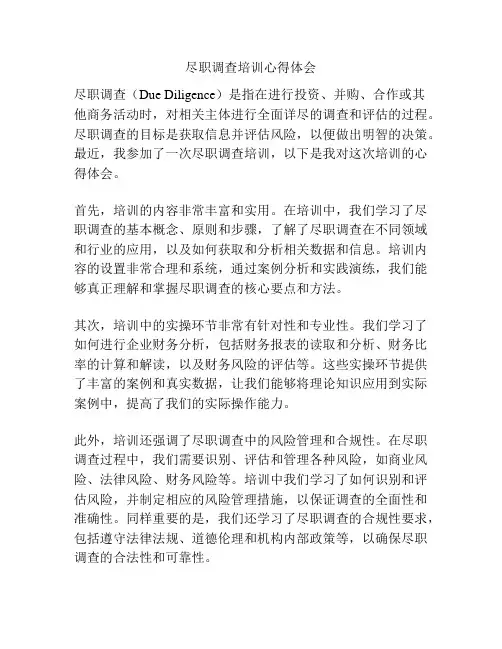 尽职调查培训心得体会

尽职调查（Due Diligence）是指在进行投资、并购、合作或其他商务活动时，对相关主体进行全面详尽的调查和评估的过程。尽职调查的目标是获取信息并评估风险，以便做出明智的决策。最近，我参加了一次尽职调查培训，以下是我对这次培训的心得体会。

首先，培训的内容非常丰富和实用。在培训中，我们学习了尽职调查的基本概念、原则和步骤，了解了尽职调查在不同领域和行业的应用，以及如何获取和分析相关数据和信息。培训内容的设置非常合理和系统，通过案例分析和实践演练，我们能够真正理解和掌握尽职调查的核心要点和方法。

其次，培训中的实操环节非常有针对性和专业性。我们学习了如何进行企业财务分析，包括财务报表的读取和分析、财务比率的计算和解读，以及财务风险的评估等。这些实操环节提供了丰富的案例和真实数据，让我们能够将理论知识应用到实际案例中，提高了我们的实际操作能力。

此外，培训还强调了尽职调查中的风险管理和合规性。在尽职调查过程中，我们需要识别、评估和管理各种风险，如商业风险、法律风险、财务风险等。培训中我们学习了如何识别和评估风险，并制定相应的风险管理措施，以保证调查的全面性和准确性。同样重要的是，我们还学习了尽职调查的合规性要求，包括遵守法律法规、道德伦理和机构内部政策等，以确保尽职调查的合法性和可靠性。